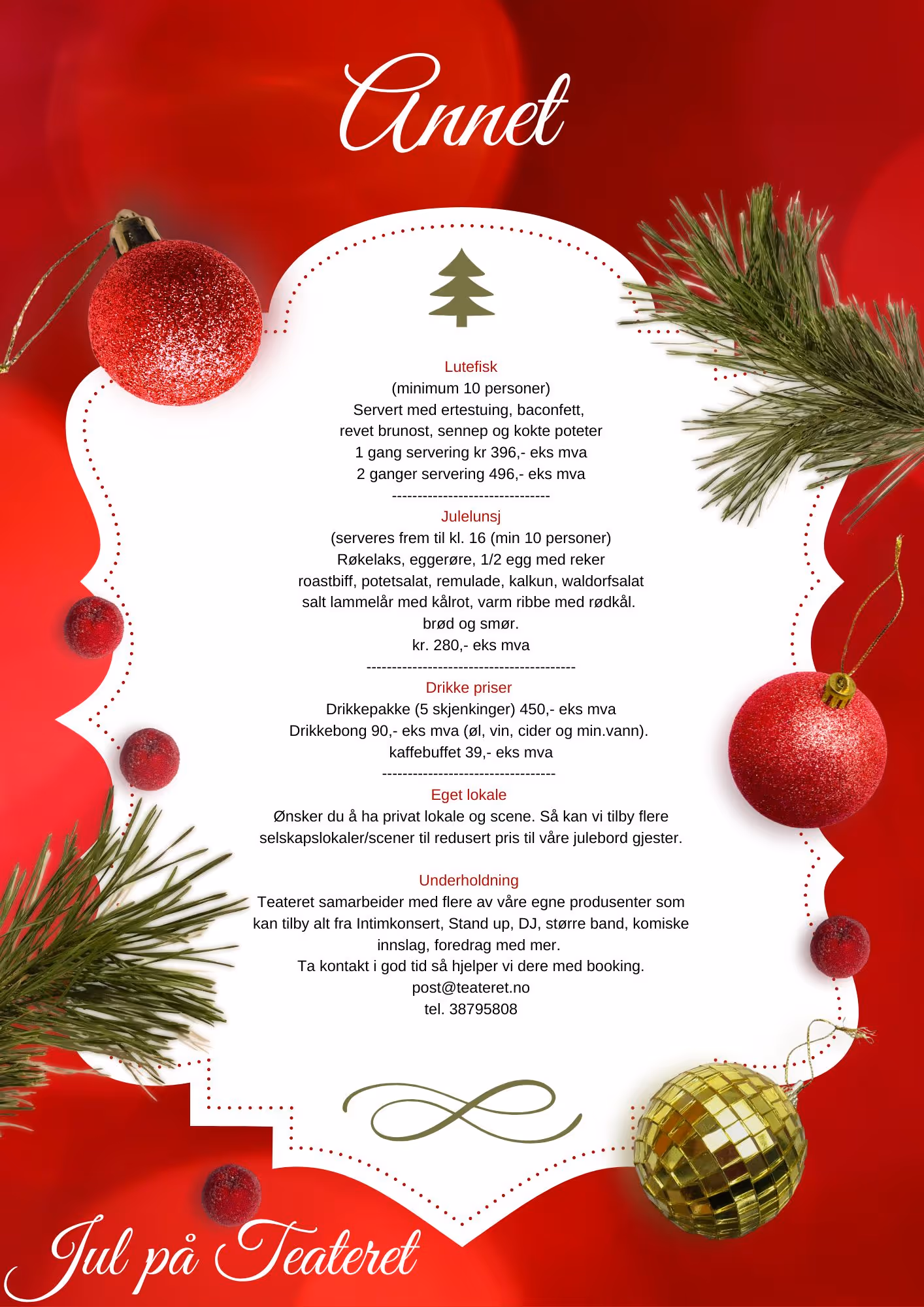 Annet

Lutefisk
(minimum 10 personer)
Servert med ertestuing, baconfett,
revet brunost, sennep og kokte poteter
1 gang servering kr 396,- eks mva
2 ganger servering 496,- eks mva
--------------------------------
Julelunsj
(serveres frem til kl. 16 (min 10 personer)
Røkelaks, eggerøre, 1/2 egg med reker
roastbiff, potetsalat, remulade, kalkun, waldorfsalat
salt lammelår med kålrot, varm ribbe med rødkål.
brød og smør.
kr. 280,- eks mva
------------------------------------------
Drikke priser
Drikkepakke (5 skjenkinger) 450,- eks mva
Drikkebong 90,- eks mva (øl, vin, cider og min.vann).
kaffebuffet 39,- eks mva
-----------------------------------
Eget lokale
Ønsker du å ha privat lokale og scene. Så kan vi tilby flere selskapslokaler/scener til redusert pris til våre julebord gjester.

Underholdning
Teateret samarbeider med flere av våre egne produsenter som kan tilby alt fra Intimkonsert, Stand up, DJ, større band, komiske innslag, foredrag med mer.
Ta kontakt i god tid så hjelper vi dere med booking.
post@teateret.no
tel. 38795808

Jul på Teateret